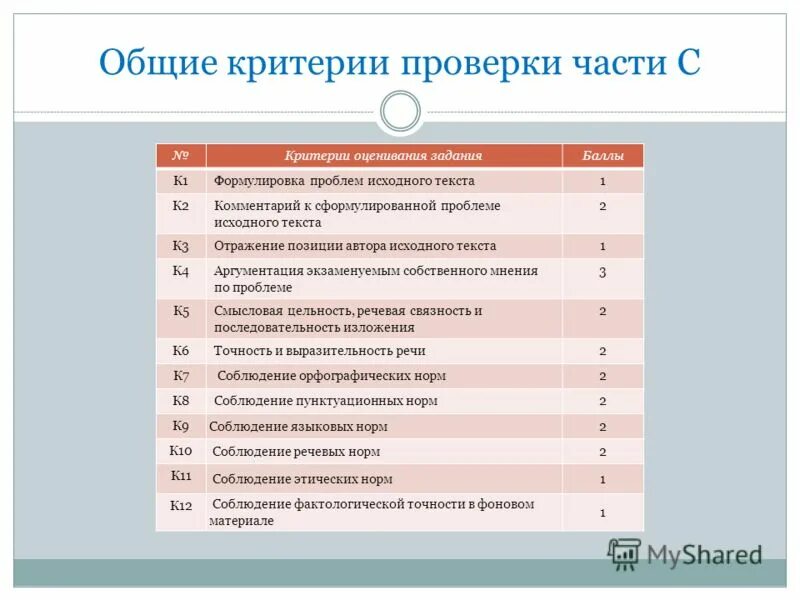 Общие критерии проверки части С

| № | Критерии оценивания задания | Баллы |
|---|---|---|
| К1 | Формулировка проблем исходного текста | 1 |
| К2 | Комментарий к сформулированной проблеме исходного текста | 2 |
| К3 | Отражение позиции автора исходного текста | 1 |
| К4 | Аргументация экзаменуемым собственного мнения по проблеме | 3 |
| К5 | Смысловая цельность, речевая связность и последовательность изложения | 2 |
| К6 | Точность и выразительность речи | 2 |
| К7 | Соблюдение орфографических норм | 2 |
| К8 | Соблюдение пунктуационных норм | 2 |
| К9 | Соблюдение языковых норм | 2 |
| К10 | Соблюдение речевых норм | 2 |
| К11 | Соблюдение этических норм | 1 |
| К12 | Соблюдение фактологической точности в фоновом материале | 1 |

MyShared